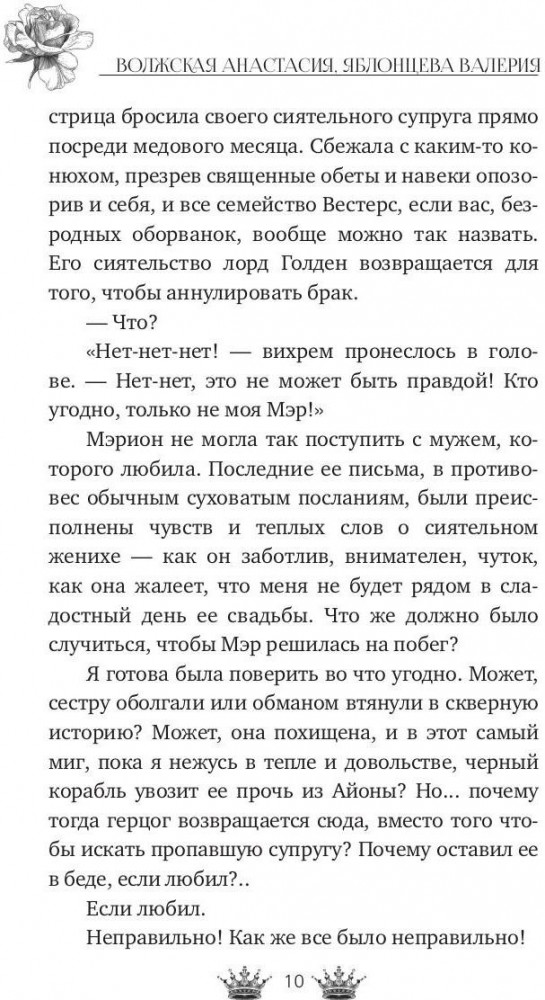 ВОЛЖСКАЯ АНАСТАСИЯ, ЯБЛОНЦЕВА ВАЛЕРИЯ

стрица бросила своего сиятельного супруга прямо посреди медового месяца. Сбежала с каким-то конюхом, презрев священные обеты и навеки опозорив и себя, и все семейство Вестерс, если вас, безродных оборванок, вообще можно так назвать. Его сиятельство лорд Голден возвращается для того, чтобы аннулировать брак.

— Что?

«Нет-нет-нет! — вихрем пронеслось в голове. — Нет-нет, это не может быть правдой! Кто угодно, только не моя Мэр!»

Мэрион не могла так поступить с мужем, которого любила. Последние ее письма, в противовес обычным суховатым посланиям, были преисполнены чувств и теплых слов о сиятельном женихе — как он заботлив, внимателен, чуток, как она жалеет, что меня не будет рядом в сладостный день ее свадьбы. Что же должно было случиться, чтобы Мэр решилась на побег?

Я готова была поверить во что угодно. Может, сестру оболгали или обманом втянули в скверную историю? Может, она похищена, и в этот самый миг, пока я нежусь в тепле и довольстве, черный корабль увозит ее прочь из Айоны? Но... почему тогда герцог возвращается сюда, вместо того чтобы искать пропавшую супругу? Почему оставил ее в беде, если любил?..

Если любил.

Неправильно! Как же все было неправильно!

10